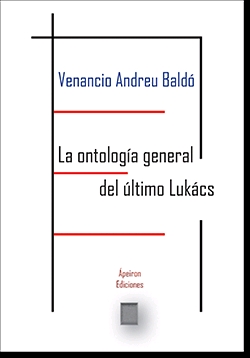 Venancio Andreu Baldó

La ontología general del último Lukács

Ápeiron Ediciones